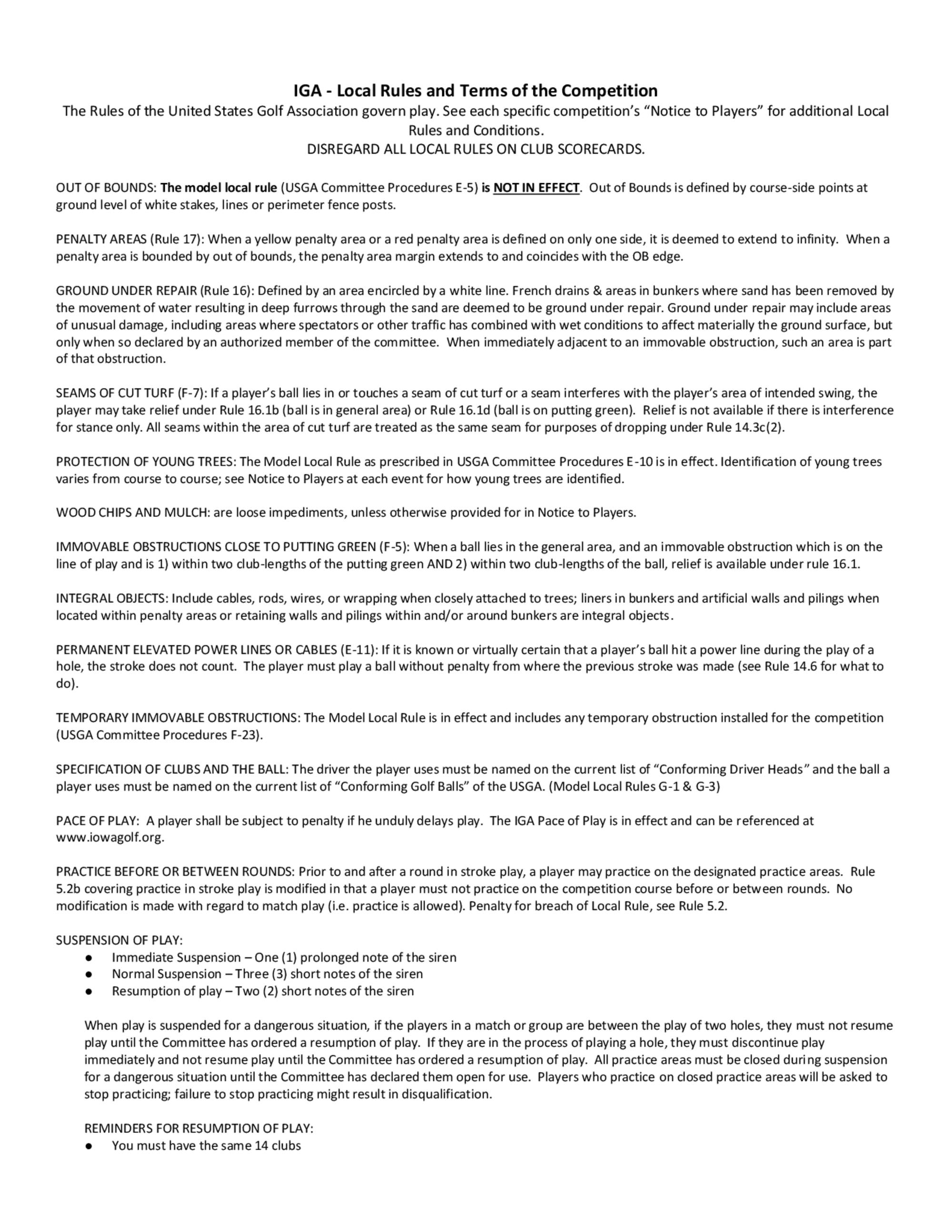 IGA - Local Rules and Terms of the Competition

The Rules of the United States Golf Association govern play. See each specific competition's "Notice to Players" for additional Local Rules and Conditions.
DISREGARD ALL LOCAL RULES ON CLUB SCORECARDS.

OUT OF BOUNDS: The model local rule (USGA Committee Procedures E-5) is NOT IN EFFECT. Out of Bounds is defined by course-side points at ground level of white stakes, lines or perimeter fence posts.

PENALTY AREAS (Rule 17): When a yellow penalty area or a red penalty area is defined on only one side, it is deemed to extend to infinity. When a penalty area is bounded by out of bounds, the penalty area margin extends to and coincides with the OB edge.

GROUND UNDER REPAIR (Rule 16): Defined by an area encircled by a white line. French drains & areas in bunkers where sand has been removed by the movement of water resulting in deep furrows through the sand are deemed to be ground under repair. Ground under repair may include areas of unusual damage, including areas where spectators or other traffic has combined with wet conditions to affect materially the ground surface, but only when so declared by an authorized member of the committee. When immediately adjacent to an immovable obstruction, such an area is part of that obstruction.

SEAMS OF CUT TURF (F-7): If a player's ball lies in or touches a seam of cut turf or a seam interferes with the player's area of intended swing, the player may take relief under Rule 16.1b (ball is in general area) or Rule 16.1d (ball is on putting green). Relief is not available if there is interference for stance only. All seams within the area of cut turf are treated as the same seam for purposes of dropping under Rule 14.3c(2).

PROTECTION OF YOUNG TREES: The Model Local Rule as prescribed in USGA Committee Procedures E-10 is in effect. Identification of young trees varies from course to course; see Notice to Players at each event for how young trees are identified.

WOOD CHIPS AND MULCH: are loose impediments, unless otherwise provided for in Notice to Players.

IMMOVABLE OBSTRUCTIONS CLOSE TO PUTTING GREEN (F-5): When a ball lies in the general area, and an immovable obstruction which is on the line of play and is 1) within two club-lengths of the putting green AND 2) within two club-lengths of the ball, relief is available under rule 16.1.

INTEGRAL OBJECTS: Include cables, rods, wires, or wrapping when closely attached to trees; liners in bunkers and artificial walls and pilings when located within penalty areas or retaining walls and pilings within and/or around bunkers are integral objects.

PERMANENT ELEVATED POWER LINES OR CABLES (E-11): If it is known or virtually certain that a player's ball hit a power line during the play of a hole, the stroke does not count. The player must play a ball without penalty from where the previous stroke was made (see Rule 14.6 for what to do).

TEMPORARY IMMOVABLE OBSTRUCTIONS: The Model Local Rule is in effect and includes any temporary obstruction installed for the competition (USGA Committee Procedures F-23).

SPECIFICATION OF CLUBS AND THE BALL: The driver the player uses must be named on the current list of "Conforming Driver Heads" and the ball a player uses must be named on the current list of "Conforming Golf Balls" of the USGA. (Model Local Rules G-1 & G-3)

PACE OF PLAY: A player shall be subject to penalty if he unduly delays play. The IGA Pace of Play is in effect and can be referenced at www.iowagolf.org.

PRACTICE BEFORE OR BETWEEN ROUNDS: Prior to and after a round in stroke play, a player may practice on the designated practice areas. Rule 5.2b covering practice in stroke play is modified in that a player must not practice on the competition course before or between rounds. No modification is made with regard to match play (i.e. practice is allowed). Penalty for breach of Local Rule, see Rule 5.2.

SUSPENSION OF PLAY:
● Immediate Suspension – One (1) prolonged note of the siren
● Normal Suspension – Three (3) short notes of the siren
● Resumption of play – Two (2) short notes of the siren

When play is suspended for a dangerous situation, if the players in a match or group are between the play of two holes, they must not resume play until the Committee has ordered a resumption of play. If they are in the process of playing a hole, they must discontinue play immediately and not resume play until the Committee has ordered a resumption of play. All practice areas must be closed during suspension for a dangerous situation until the Committee has declared them open for use. Players who practice on closed practice areas will be asked to stop practicing; failure to stop practicing might result in disqualification.

REMINDERS FOR RESUMPTION OF PLAY:
● You must have the same 14 clubs